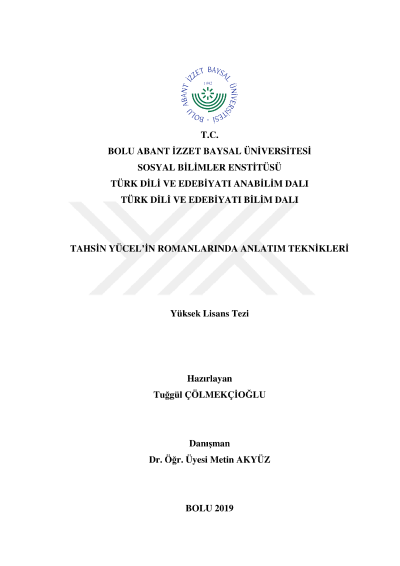 BOLU ABANT İZZET BAYSAL ÜNİVERSİTESİ
1992

T.C.
BOLU ABANT İZZET BAYSAL ÜNİVERSİTESİ
SOSYAL BİLİMLER ENSTİTÜSÜ
TÜRK DİLİ VE EDEBİYATI ANABİLİM DALI
TÜRK DİLİ VE EDEBİYATI BİLİM DALI

TAHSİN YÜCEL'İN ROMANLARINDA ANLATIM TEKNİKLERİ

Yüksek Lisans Tezi

Hazırlayan
Tuğgül ÇÖLMEKÇİOĞLU

Danışman
Dr. Öğr. Üyesi Metin AKYÜZ

BOLU 2019